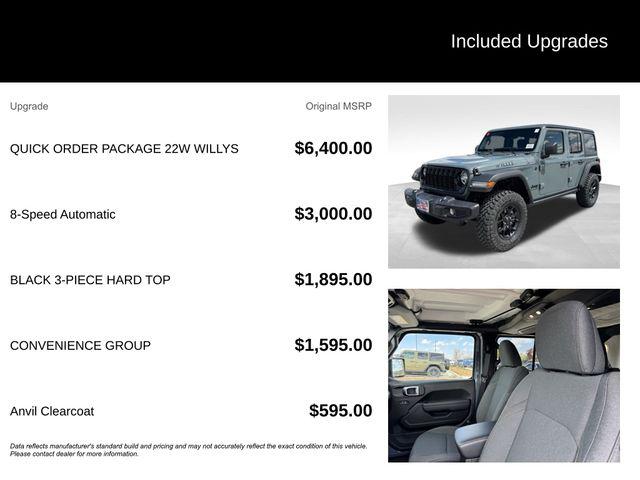 Included Upgrades

| Upgrade | Original MSRP |
|---|---|
| QUICK ORDER PACKAGE 22W WILLYS | $6,400.00 |
| 8-Speed Automatic | $3,000.00 |
| BLACK 3-PIECE HARD TOP | $1,895.00 |
| CONVENIENCE GROUP | $1,595.00 |
| Anvil Clearcoat | $595.00 |

Data reflects manufacturer's standard build and pricing and may not accurately reflect the exact condition of this vehicle. Please contact dealer for more information.